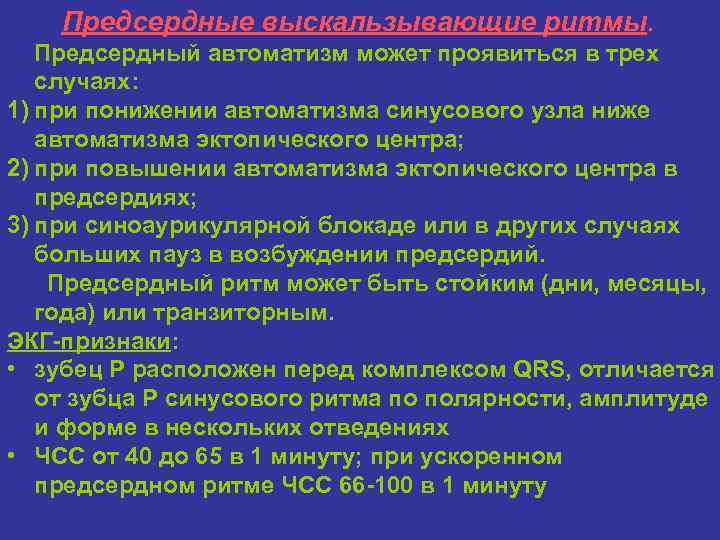 Предсердные выскальзывающие ритмы.

Предсердный автоматизм может проявиться в трех случаях:

1) при понижении автоматизма синусового узла ниже автоматизма эктопического центра;

2) при повышении автоматизма эктопического центра в предсердиях;

3) при синоаурикулярной блокаде или в других случаях больших пауз в возбуждении предсердий.

Предсердный ритм может быть стойким (дни, месяцы, года) или транзиторным.

ЭКГ-признаки:

• зубец Р расположен перед комплексом QRS, отличается от зубца Р синусового ритма по полярности, амплитуде и форме в нескольких отведениях

• ЧСС от 40 до 65 в 1 минуту; при ускоренном предсердном ритме ЧСС 66-100 в 1 минуту